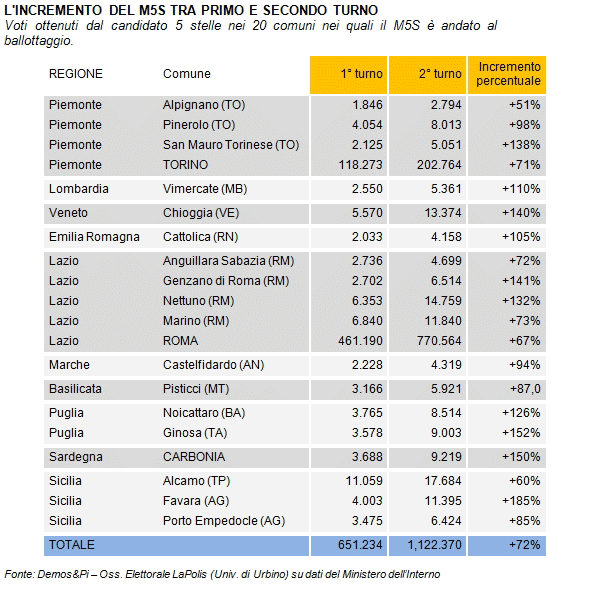 L'INCREMENTO DEL M5S TRA PRIMO E SECONDO TURNO
Voti ottenuti dal candidato 5 stelle nei 20 comuni nei quali il M5S è andato al ballottaggio.

| REGIONE | Comune | 1° turno | 2° turno | Incremento percentuale |
|---|---|---|---|---|
| Piemonte | Alpignano (TO) | 1.846 | 2.794 | +51% |
| Piemonte | Pinerolo (TO) | 4.054 | 8.013 | +98% |
| Piemonte | San Mauro Torinese (TO) | 2.125 | 5.051 | +138% |
| Piemonte | TORINO | 118.273 | 202.764 | +71% |
| Lombardia | Vimercate (MB) | 2.550 | 5.361 | +110% |
| Veneto | Chioggia (VE) | 5.570 | 13.374 | +140% |
| Emilia Romagna | Cattolica (RN) | 2.033 | 4.158 | +105% |
| Lazio | Anguillara Sabazia (RM) | 2.736 | 4.699 | +72% |
| Lazio | Genzano di Roma (RM) | 2.702 | 6.514 | +141% |
| Lazio | Nettuno (RM) | 6.353 | 14.759 | +132% |
| Lazio | Marino (RM) | 6.840 | 11.840 | +73% |
| Lazio | ROMA | 461.190 | 770.564 | +67% |
| Marche | Castelfidardo (AN) | 2.228 | 4.319 | +94% |
| Basilicata | Pisticci (MT) | 3.166 | 5.921 | +87,0 |
| Puglia | Noicattaro (BA) | 3.765 | 8.514 | +126% |
| Puglia | Ginosa (TA) | 3.578 | 9.003 | +152% |
| Sardegna | CARBONIA | 3.688 | 9.219 | +150% |
| Sicilia | Alcamo (TP) | 11.059 | 17.684 | +60% |
| Sicilia | Favara (AG) | 4.003 | 11.395 | +185% |
| Sicilia | Porto Empedocle (AG) | 3.475 | 6.424 | +85% |
| TOTALE | | 651.234 | 1,122.370 | +72% |

Fonte: Demos&Pi – Oss. Elettorale LaPolis (Univ. di Urbino) su dati del Ministero dell'Interno